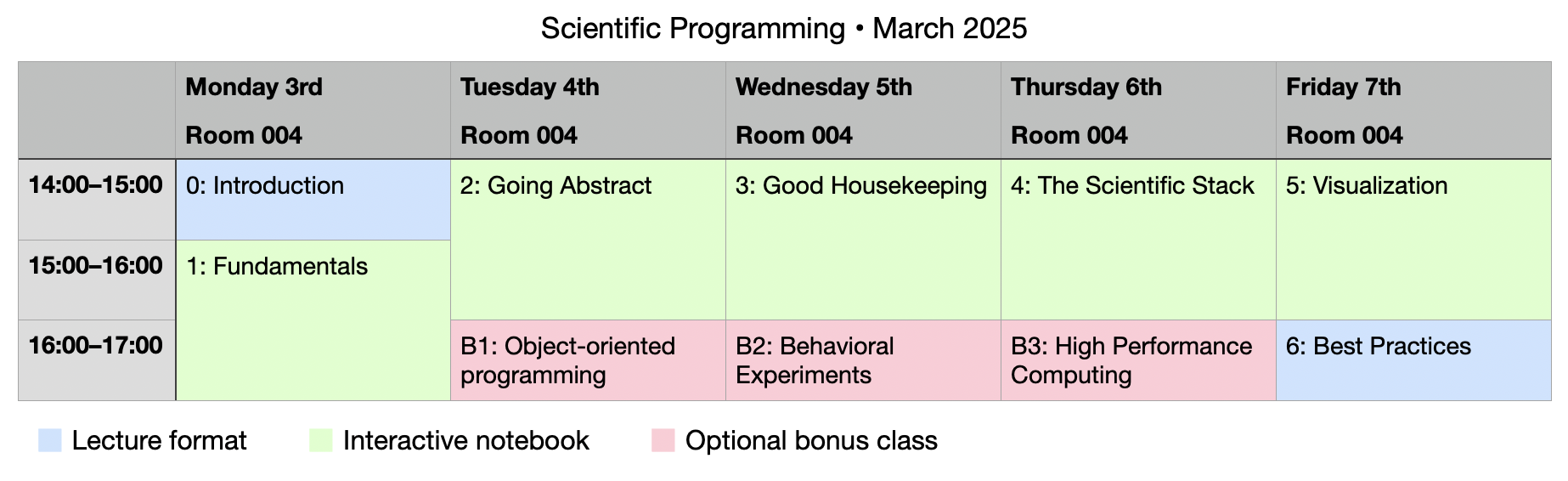 Scientific Programming • March 2025

| | Monday 3rd Room 004 | Tuesday 4th Room 004 | Wednesday 5th Room 004 | Thursday 6th Room 004 | Friday 7th Room 004 |
|---|---|---|---|---|---|
| 14:00–15:00 | 0: Introduction | 2: Going Abstract | 3: Good Housekeeping | 4: The Scientific Stack | 5: Visualization |
| 15:00–16:00 | 1: Fundamentals | | | | |
| 16:00–17:00 | | B1: Object-oriented programming | B2: Behavioral Experiments | B3: High Performance Computing | 6: Best Practices |

Lecture format
Interactive notebook
Optional bonus class